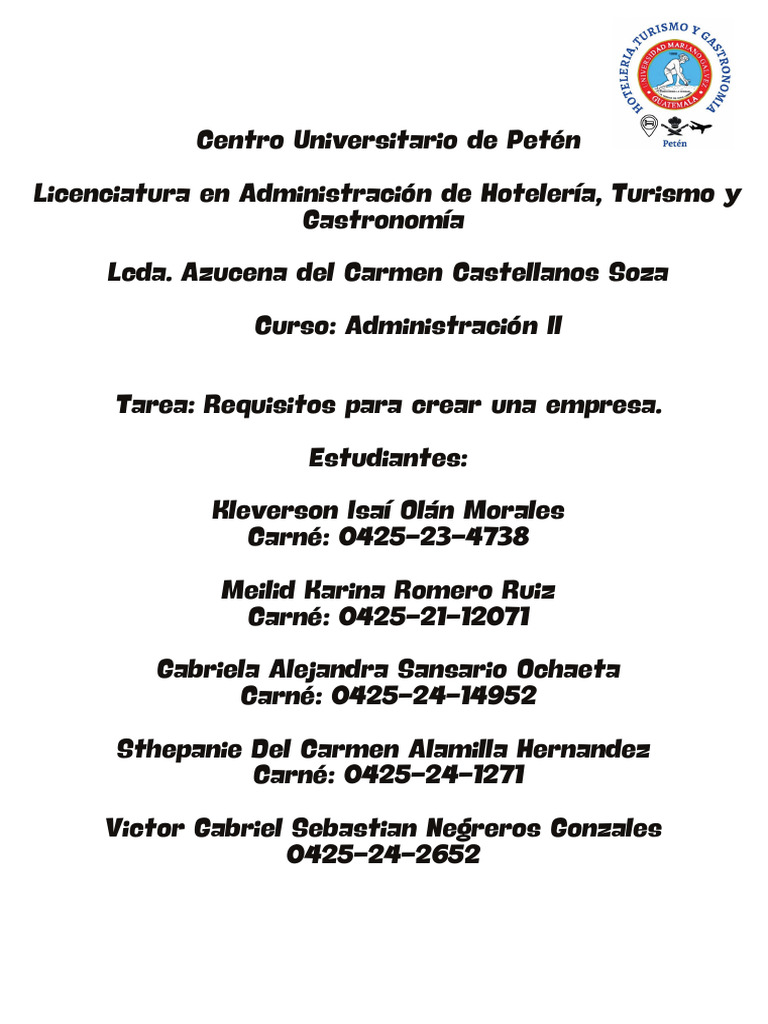 HOTELERIA, TURISMO Y GASTRONOMIA
UNIVERSIDAD MARIANO GALVEZ
GUATEMALA
Petén

Centro Universitario de Petén

Licenciatura en Administración de Hotelería, Turismo y Gastronomía

Lcda. Azucena del Carmen Castellanos Soza

Curso: Administración II

Tarea: Requisitos para crear una empresa.

Estudiantes:

Kleverson Isaí Olán Morales
Carné: 0425-23-4738

Meilid Karina Romero Ruiz
Carné: 0425-21-12071

Gabriela Alejandra Sansario Ochaeta
Carné: 0425-24-14952

Sthepanie Del Carmen Alamilla Hernandez
Carné: 0425-24-1271

Victor Gabriel Sebastian Negreros Gonzales
0425-24-2652